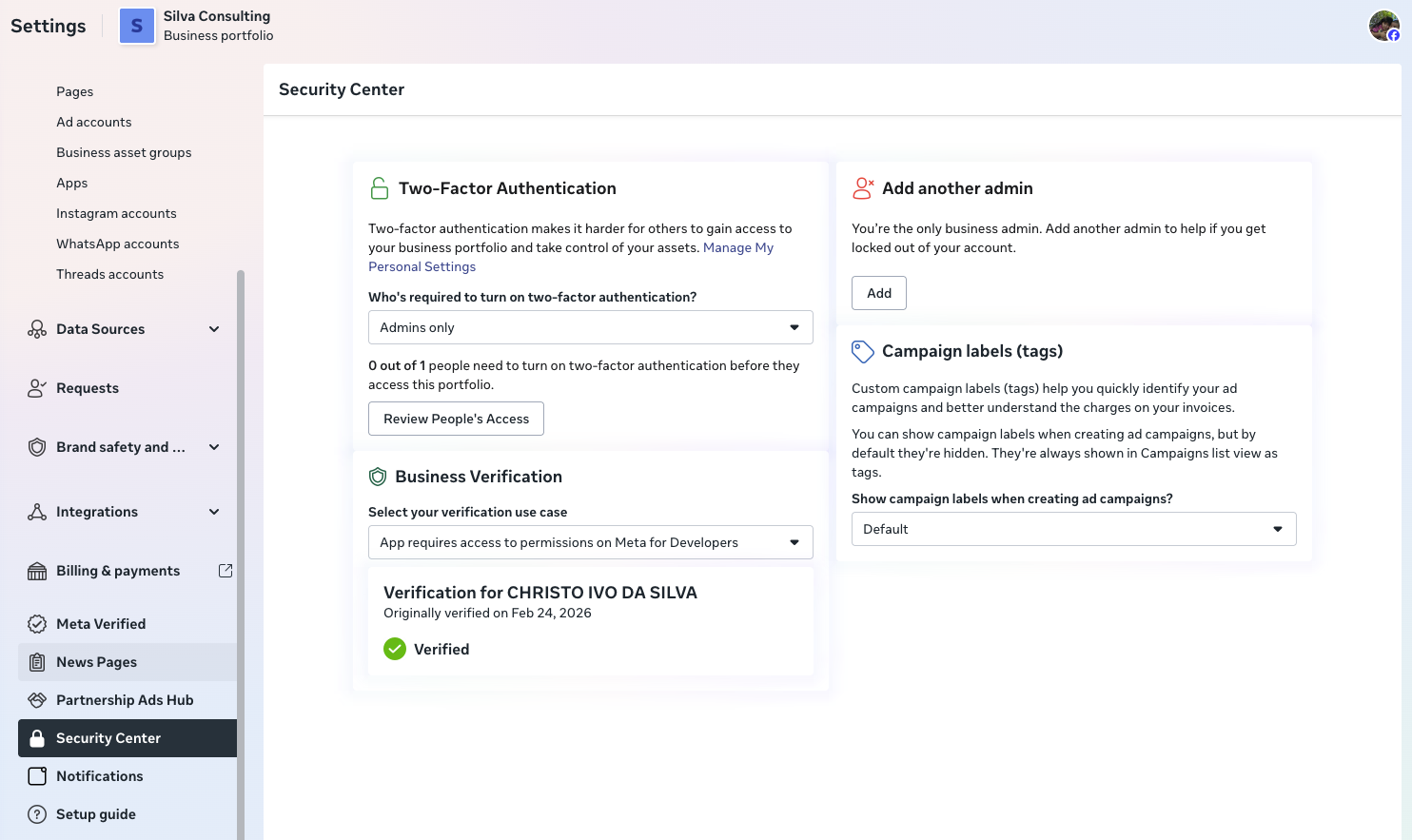 Settings

S Silva Consulting
Business portfolio

Pages
Ad accounts
Business asset groups
Apps
Instagram accounts
WhatsApp accounts
Threads accounts

Data Sources

Requests

Brand safety and ...

Integrations

Billing & payments

Meta Verified
News Pages
Partnership Ads Hub
Security Center
Notifications
Setup guide

Security Center

Two-Factor Authentication

Two-factor authentication makes it harder for others to gain access to your business portfolio and take control of your assets. Manage My Personal Settings

Who's required to turn on two-factor authentication?

Admins only

0 out of 1 people need to turn on two-factor authentication before they access this portfolio.

Review People's Access

Business Verification

Select your verification use case

App requires access to permissions on Meta for Developers

Verification for CHRISTO IVO DA SILVA
Originally verified on Feb 24, 2026

Verified

Add another admin

You're the only business admin. Add another admin to help if you get locked out of your account.

Add

Campaign labels (tags)

Custom campaign labels (tags) help you quickly identify your ad campaigns and better understand the charges on your invoices.

You can show campaign labels when creating ad campaigns, but by default they're hidden. They're always shown in Campaigns list view as tags.

Show campaign labels when creating ad campaigns?

Default